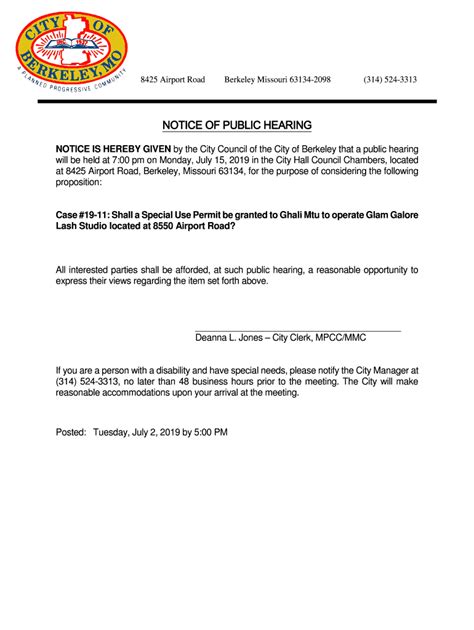 CITY OF BERKELEY, MO
INC. 1937
A PLANNED PROGRESSIVE COMMUNITY

8425 Airport Road Berkeley Missouri 63134-2098 (314) 524-3313

NOTICE OF PUBLIC HEARING

NOTICE IS HEREBY GIVEN by the City Council of the City of Berkeley that a public hearing will be held at 7:00 pm on Monday, July 15, 2019 in the City Hall Council Chambers, located at 8425 Airport Road, Berkeley, Missouri 63134, for the purpose of considering the following proposition:

Case #19-11: Shall a Special Use Permit be granted to Ghali Mtu to operate Glam Galore Lash Studio located at 8550 Airport Road?

All interested parties shall be afforded, at such public hearing, a reasonable opportunity to express their views regarding the item set forth above.

Deanna L. Jones – City Clerk, MPCC/MMC

If you are a person with a disability and have special needs, please notify the City Manager at (314) 524-3313, no later than 48 business hours prior to the meeting. The City will make reasonable accommodations upon your arrival at the meeting.

Posted: Tuesday, July 2, 2019 by 5:00 PM